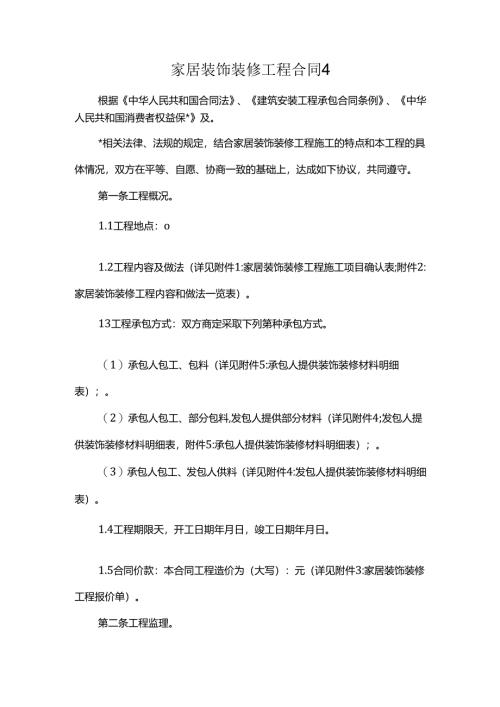 家居装饰装修工程合同4

根据《中华人民共和国合同法》、《建筑安装工程承包合同条例》、《中华人民共和国消费者权益保*》及。

*相关法律、法规的规定，结合家居装饰装修工程施工的特点和本工程的具体情况，双方在平等、自愿、协商一致的基础上，达成如下协议，共同遵守。

第一条工程概况。

1.1工程地点：o

1.2工程内容及做法（详见附件1:家居装饰装修工程施工项目确认表;附件2:家居装饰装修工程内容和做法一览表）。

13工程承包方式：双方商定采取下列第种承包方式。

（1）承包人包工、包料（详见附件5:承包人提供装饰装修材料明细表）；。

（2）承包人包工、部分包料,发包人提供部分材料（详见附件4;发包人提供装饰装修材料明细表，附件5:承包人提供装饰装修材料明细表）；。

（3）承包人包工、发包人供料（详见附件4:发包人提供装饰装修材料明细表）。

1.4工程期限天，开工日期年月日，竣工日期年月日。

1.5合同价款：本合同工程造价为（大写）：元（详见附件3:家居装饰装修工程报价单）。

第二条工程监理。